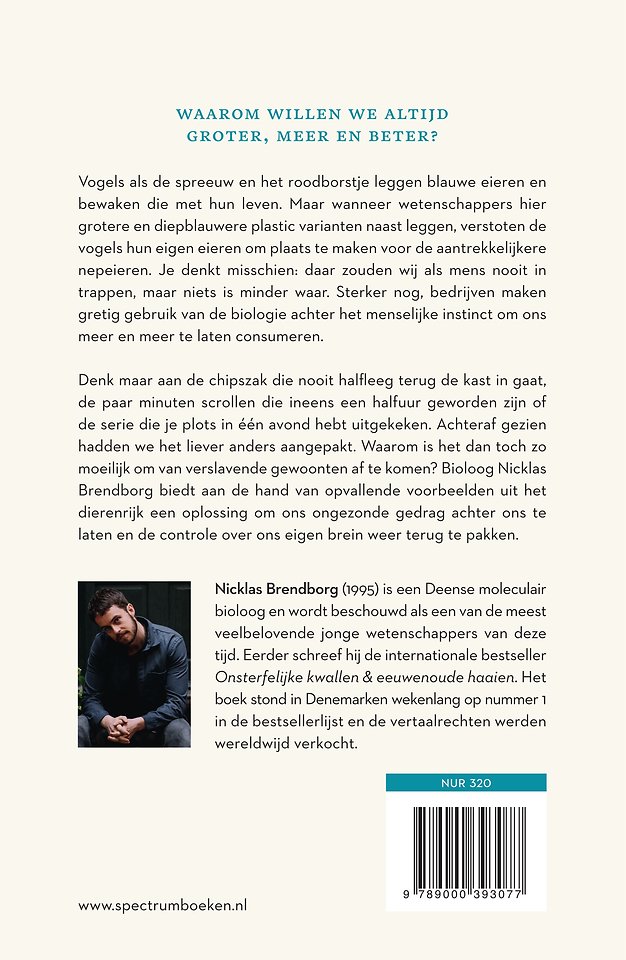 WAAROM WILLEN WE ALTIJD GROTER, MEER EN BETER?

Vogels als de spreeuw en het roodborstje leggen blauwe eieren en bewaken die met hun leven. Maar wanneer wetenschappers hier grotere en diepblauwere plastic varianten naast leggen, verstoten de vogels hun eigen eieren om plaats te maken voor de aantrekkelijkere nepeieren. Je denkt misschien: daar zouden wij als mens nooit in trappen, maar niets is minder waar. Sterker nog, bedrijven maken gretig gebruik van de biologie achter het menselijke instinct om ons meer en meer te laten consumeren.

Denk maar aan de chipszak die nooit halfleeg terug de kast in gaat, de paar minuten scrollen die ineens een halfuur geworden zijn of de serie die je plots in één avond hebt uitgekeken. Achteraf gezien hadden we het liever anders aangepakt. Waarom is het dan toch zo moeilijk om van verslavende gewoonten af te komen? Bioloog Nicklas Brendborg biedt aan de hand van opvallende voorbeelden uit het dierenrijk een oplossing om ons ongezonde gedrag achter ons te laten en de controle over ons eigen brein weer terug te pakken.

Nicklas Brendborg (1995) is een Deense moleculair bioloog en wordt beschouwd als een van de meest veelbelovende jonge wetenschappers van deze tijd. Eerder schreef hij de internationale bestseller Onsterfelijke kwallen & eeuwenoude haaien. Het boek stond in Denemarken wekenlang op nummer 1 in de bestsellerlijst en de vertaalrechten werden wereldwijd verkocht.

NUR 320

9 789000 393077

www.spectrumboeken.nl